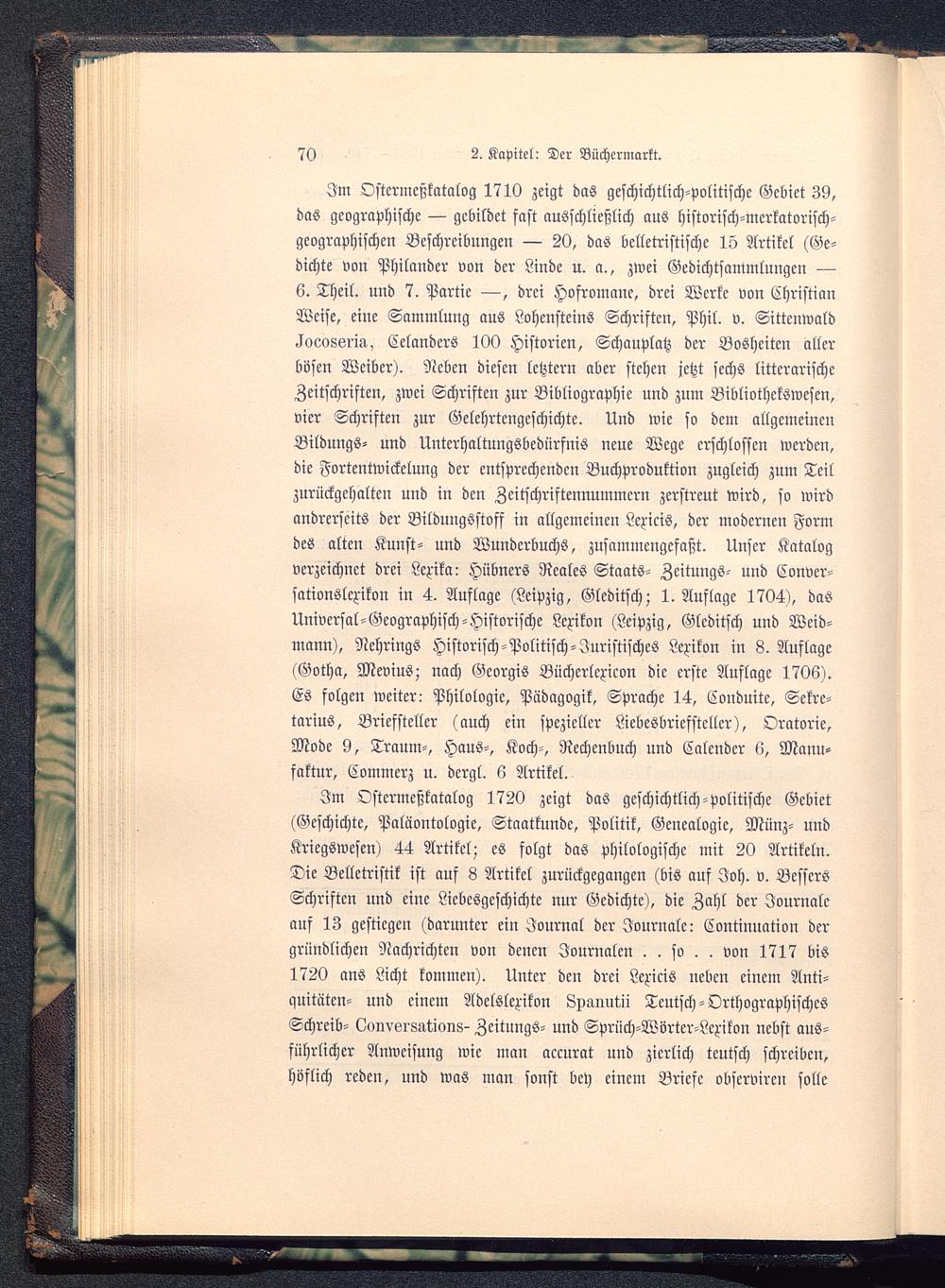 70 2. Kapitel: Der Büchermarkt.

Im Ostermeßkatalog 1710 zeigt das geschichtlich-politische Gebiet 39, das geographische — gebildet fast ausschließlich aus historisch-merkatorisch-geographischen Beschreibungen — 20, das belletristische 15 Artikel (Gedichte von Philander von der Linde u. a., zwei Gedichtsammlungen — 6. Theil. und 7. Partie —, drei Hofromane, drei Werke von Christian Weise, eine Sammlung aus Lohensteins Schriften, Phil. v. Sittenwald Jocoseria, Celanders 100 Historien, Schauplatz der Bosheiten aller bösen Weiber). Neben diesen letztern aber stehen jetzt sechs litterarische Zeitschriften, zwei Schriften zur Bibliographie und zum Bibliothekswesen, vier Schriften zur Gelehrtengeschichte. Und wie so dem allgemeinen Bildungs- und Unterhaltungsbedürfnis neue Wege erschlossen werden, die Fortentwickelung der entsprechenden Buchproduktion zugleich zum Teil zurückgehalten und in den Zeitschriftennummern zerstreut wird, so wird andrerseits der Bildungsstoff in allgemeinen Lexicis, der modernen Form des alten Kunst- und Wunderbuchs, zusammengefaßt. Unser Katalog verzeichnet drei Lexika: Hübners Reales Staats- Zeitungs- und Conversationslexikon in 4. Auflage (Leipzig, Gleditsch; 1. Auflage 1704), das Universal-Geographisch-Historische Lexikon (Leipzig, Gleditsch und Weidmann), Nehrings Historisch-Politisch-Juristisches Lexikon in 8. Auflage (Gotha, Mevius; nach Georgis Bücherlexicon die erste Auflage 1706). Es folgen weiter: Philologie, Pädagogik, Sprache 14, Conduite, Sekretarius, Briefsteller (auch ein spezieller Liebesbriefsteller), Oratorie, Mode 9, Traum-, Haus-, Koch-, Rechenbuch und Calender 6, Manufaktur, Commerz u. dergl. 6 Artikel.

Im Ostermeßkatalog 1720 zeigt das geschichtlich-politische Gebiet (Geschichte, Paläontologie, Staatkunde, Politik, Genealogie, Münz- und Kriegswesen) 44 Artikel; es folgt das philologische mit 20 Artikeln. Die Belletristik ist auf 8 Artikel zurückgegangen (bis auf Joh. v. Bessers Schriften und eine Liebesgeschichte nur Gedichte), die Zahl der Journale auf 13 gestiegen (darunter ein Journal der Journale: Continuation der gründlichen Nachrichten von denen Journalen . . so . . von 1717 bis 1720 ans Licht kommen). Unter den drei Lexicis neben einem Antiquitäten- und einem Adelslexikon Spanutii Teutsch-Orthographisches Schreib- Conversations- Zeitungs- und Sprüch-Wörter-Lexikon nebst ausführlicher Anweisung wie man accurat und zierlich teutsch schreiben, höflich reden, und was man sonst bey einem Briefe observiren solle